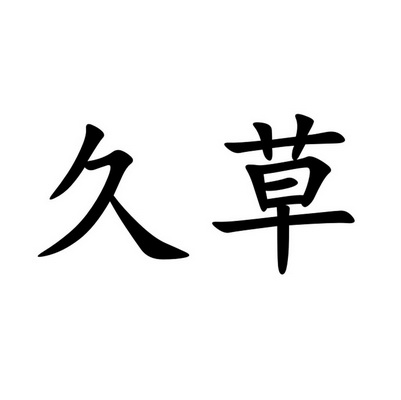 久草